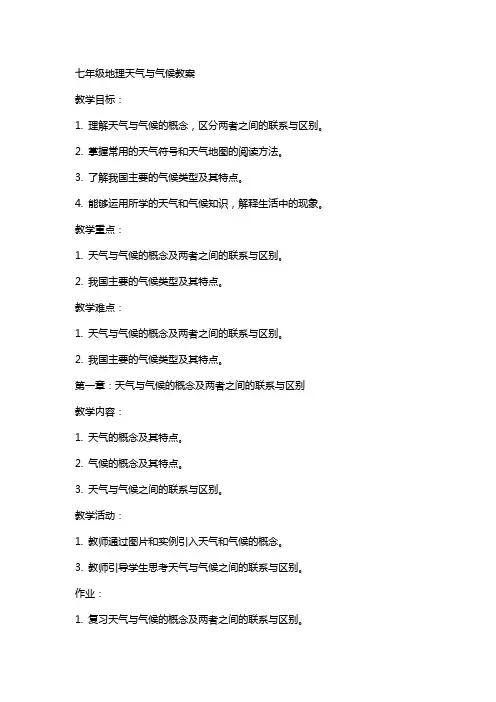 七年级地理天气与气候教案

教学目标：

1. 理解天气与气候的概念，区分两者之间的联系与区别。

2. 掌握常用的天气符号和天气地图的阅读方法。

3. 了解我国主要的气候类型及其特点。

4. 能够运用所学的天气和气候知识，解释生活中的现象。

教学重点：

1. 天气与气候的概念及两者之间的联系与区别。

2. 我国主要的气候类型及其特点。

教学难点：

1. 天气与气候的概念及两者之间的联系与区别。

2. 我国主要的气候类型及其特点。

第一章：天气与气候的概念及两者之间的联系与区别

教学内容：

1. 天气的概念及其特点。

2. 气候的概念及其特点。

3. 天气与气候之间的联系与区别。

教学活动：

1. 教师通过图片和实例引入天气和气候的概念。

3. 教师引导学生思考天气与气候之间的联系与区别。

作业：

1. 复习天气与气候的概念及两者之间的联系与区别。